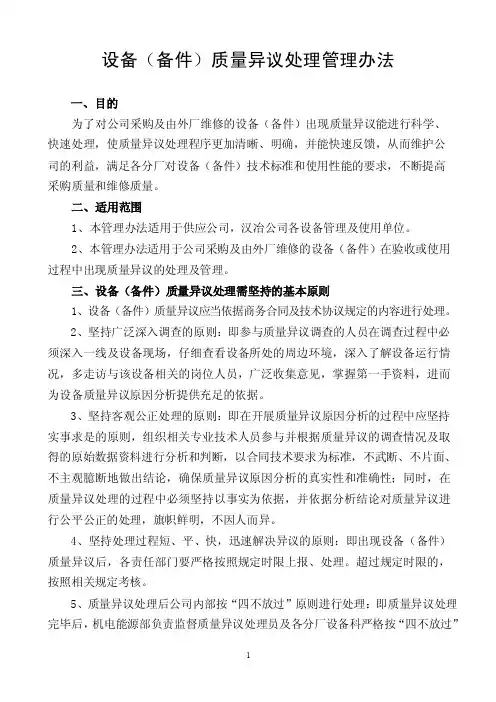 设备（备件）质量异议处理管理办法

一、目的

为了对公司采购及由外厂维修的设备（备件）出现质量异议能进行科学、快速处理，使质量异议处理程序更加清晰、明确，并能快速反馈，从而维护公司的利益，满足各分厂对设备（备件）技术标准和使用性能的要求，不断提高采购质量和维修质量。

二、适用范围

1、本管理办法适用于供应公司，汉冶公司各设备管理及使用单位。

2、本管理办法适用于公司采购及由外厂维修的设备（备件）在验收或使用过程中出现质量异议的处理及管理。

三、设备（备件）质量异议处理需坚持的基本原则

1、设备（备件）质量异议应当依据商务合同及技术协议规定的内容进行处理。

2、坚持广泛深入调查的原则：即参与质量异议调查的人员在调查过程中必须深入一线及设备现场，仔细查看设备所处的周边环境，深入了解设备运行情况，多走访与该设备相关的岗位人员，广泛收集意见，掌握第一手资料，进而为设备质量异议原因分析提供充足的依据。

3、坚持客观公正处理的原则：即在开展质量异议原因分析的过程中应坚持实事求是的原则，组织相关专业技术人员参与并根据质量异议的调查情况及取得的原始数据资料进行分析和判断，以合同技术要求为标准，不武断、不片面、不主观臆断地做出结论，确保质量异议原因分析的真实性和准确性；同时，在质量异议处理的过程中必须坚持以事实为依据，并依据分析结论对质量异议进行公平公正的处理，旗帜鲜明，不因人而异。

4、坚持处理过程短、平、快，迅速解决异议的原则：即出现设备（备件）质量异议后，各责任部门要严格按照规定时限上报、处理。超过规定时限的，按照相关规定考核。

5、质量异议处理后公司内部按“四不放过”原则进行处理：即质量异议处理完毕后，机电能源部负责监督质量异议处理员及各分厂设备科严格按“四不放过”

1